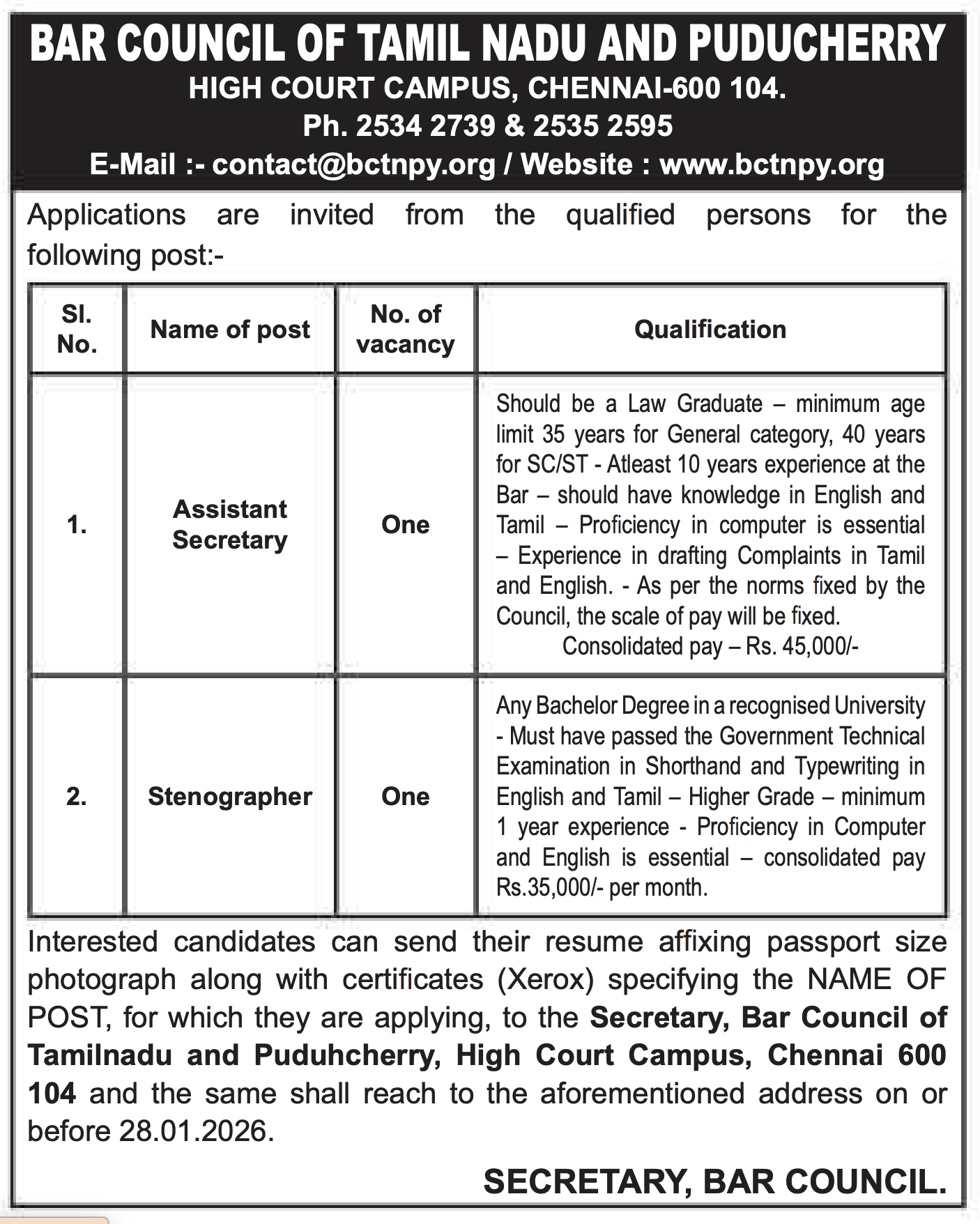 BAR COUNCIL OF TAMIL NADU AND PUDUCHERRY
HIGH COURT CAMPUS, CHENNAI-600 104.
Ph. 2534 2739 & 2535 2595
E-Mail :- contact@bctnpy.org / Website : www.bctnpy.org

Applications are invited from the qualified persons for the following post:-

| Sl. No. | Name of post | No. of vacancy | Qualification |
|---|---|---|---|
| 1. | Assistant Secretary | One | Should be a Law Graduate – minimum age limit 35 years for General category, 40 years for SC/ST - Atleast 10 years experience at the Bar – should have knowledge in English and Tamil – Proficiency in computer is essential – Experience in drafting Complaints in Tamil and English. - As per the norms fixed by the Council, the scale of pay will be fixed. Consolidated pay – Rs. 45,000/- |
| 2. | Stenographer | One | Any Bachelor Degree in a recognised University - Must have passed the Government Technical Examination in Shorthand and Typewriting in English and Tamil – Higher Grade – minimum 1 year experience - Proficiency in Computer and English is essential – consolidated pay Rs.35,000/- per month. |

Interested candidates can send their resume affixing passport size photograph along with certificates (Xerox) specifying the NAME OF POST, for which they are applying, to the Secretary, Bar Council of Tamilnadu and Puduhcherry, High Court Campus, Chennai 600 104 and the same shall reach to the aforementioned address on or before 28.01.2026.

SECRETARY, BAR COUNCIL.